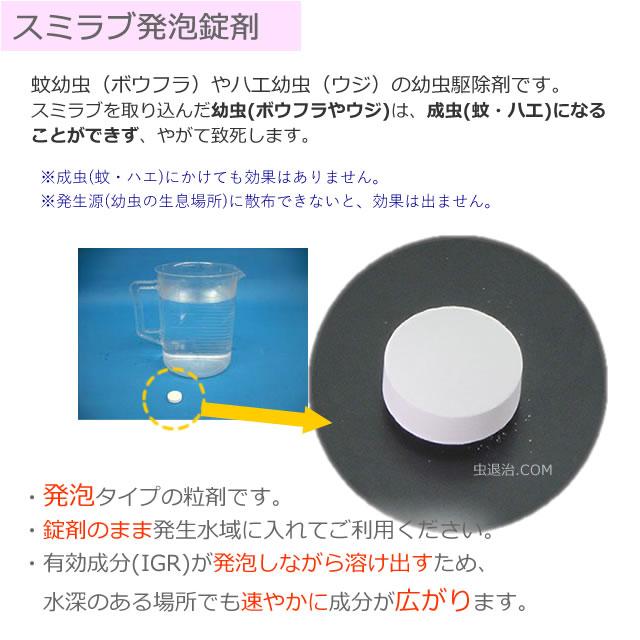 スミラブ発泡錠剤

蚊幼虫（ボウフラ）やハエ幼虫（ウジ）の幼虫駆除剤です。
スミラブを取り込んだ幼虫(ボウフラやウジ)は、成虫(蚊・ハエ)になることができず、やがて致死します。

※成虫(蚊・ハエ)にかけても効果はありません。
※発生源(幼虫の生息場所)に散布できないと、効果は出ません。

虫退治.COM

・発泡タイプの粒剤です。
・錠剤のまま発生水域に入れてご利用ください。
・有効成分(IGR)が発泡しながら溶け出すため、
水深のある場所でも速やかに成分が広がります。